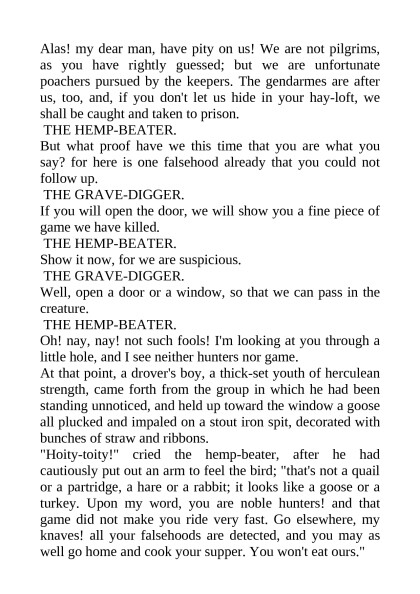 Alas! my dear man, have pity on us! We are not pilgrims, as you have rightly guessed; but we are unfortunate poachers pursued by the keepers. The gendarmes are after us, too, and, if you don't let us hide in your hay-loft, we shall be caught and taken to prison.

THE HEMP-BEATER.

But what proof have we this time that you are what you say? for here is one falsehood already that you could not follow up.

THE GRAVE-DIGGER.

If you will open the door, we will show you a fine piece of game we have killed.

THE HEMP-BEATER.

Show it now, for we are suspicious.

THE GRAVE-DIGGER.

Well, open a door or a window, so that we can pass in the creature.

THE HEMP-BEATER.

Oh! nay, nay! not such fools! I'm looking at you through a little hole, and I see neither hunters nor game.

At that point, a drover's boy, a thick-set youth of herculean strength, came forth from the group in which he had been standing unnoticed, and held up toward the window a goose all plucked and impaled on a stout iron spit, decorated with bunches of straw and ribbons.

"Hoity-toity!" cried the hemp-beater, after he had cautiously put out an arm to feel the bird; "that's not a quail or a partridge, a hare or a rabbit; it looks like a goose or a turkey. Upon my word, you are noble hunters! and that game did not make you ride very fast. Go elsewhere, my knaves! all your falsehoods are detected, and you may as well go home and cook your supper. You won't eat ours."